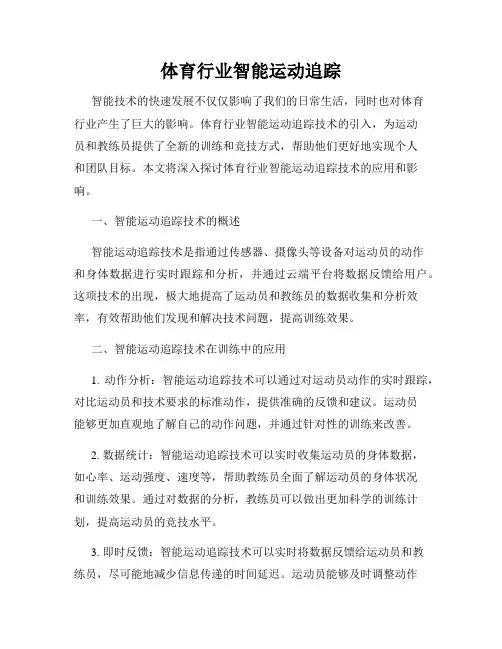 体育行业智能运动追踪

智能技术的快速发展不仅仅影响了我们的日常生活，同时也对体育行业产生了巨大的影响。体育行业智能运动追踪技术的引入，为运动员和教练员提供了全新的训练和竞技方式，帮助他们更好地实现个人和团队目标。本文将深入探讨体育行业智能运动追踪技术的应用和影响。

一、智能运动追踪技术的概述

智能运动追踪技术是指通过传感器、摄像头等设备对运动员的动作和身体数据进行实时跟踪和分析，并通过云端平台将数据反馈给用户。这项技术的出现，极大地提高了运动员和教练员的数据收集和分析效率，有效帮助他们发现和解决技术问题，提高训练效果。

二、智能运动追踪技术在训练中的应用

1. 动作分析：智能运动追踪技术可以通过对运动员动作的实时跟踪，对比运动员和技术要求的标准动作，提供准确的反馈和建议。运动员能够更加直观地了解自己的动作问题，并通过针对性的训练来改善。

2. 数据统计：智能运动追踪技术可以实时收集运动员的身体数据，如心率、运动强度、速度等，帮助教练员全面了解运动员的身体状况和训练效果。通过对数据的分析，教练员可以做出更加科学的训练计划，提高运动员的竞技水平。

3. 即时反馈：智能运动追踪技术可以实时将数据反馈给运动员和教练员，尽可能地减少信息传递的时间延迟。运动员能够及时调整动作